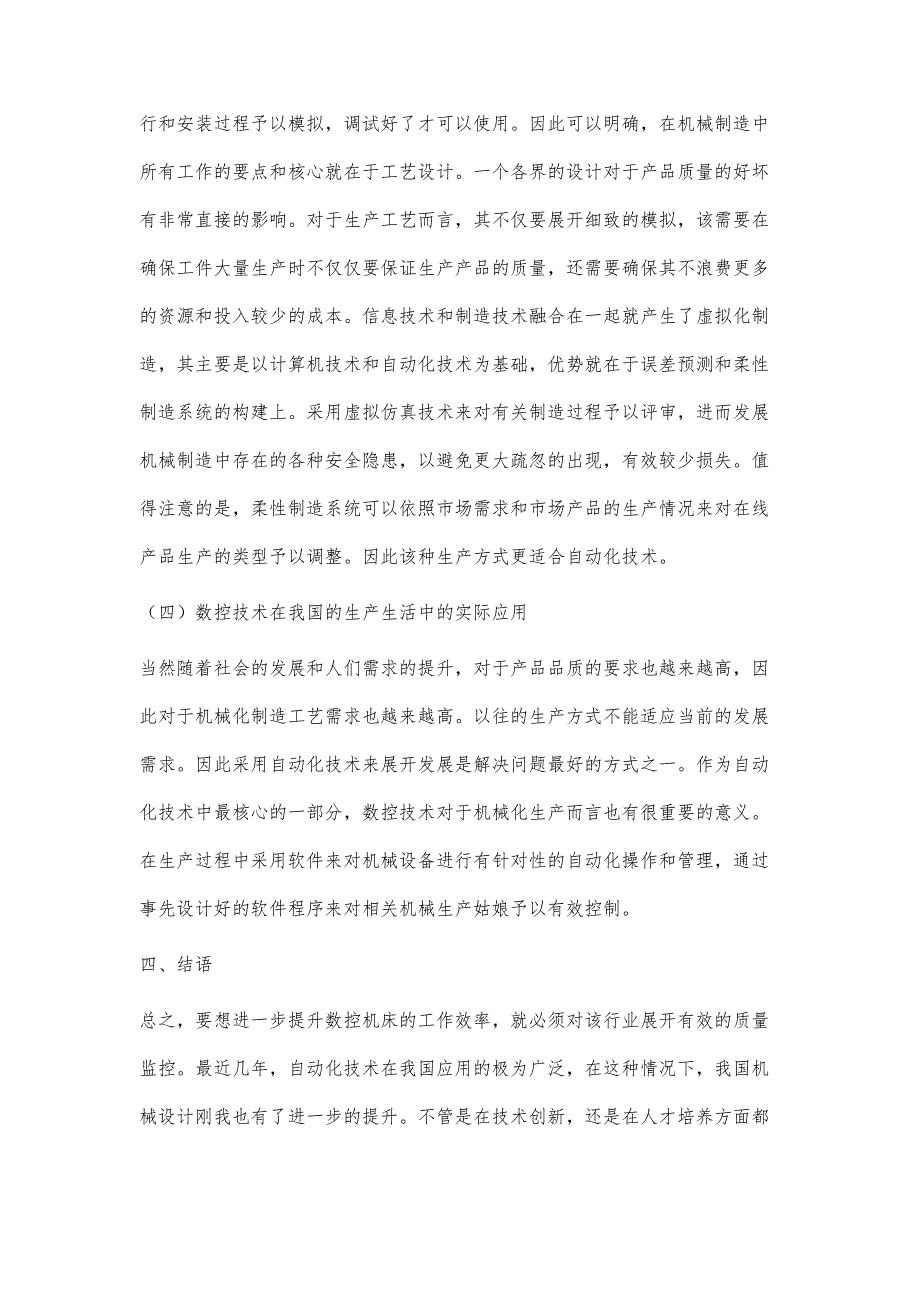 行和安装过程予以模拟，调试好了才可以使用。因此可以明确，在机械制造中所有工作的要点和核心就在于工艺设计。一个各界的设计对于产品质量的好坏有非常直接的影响。对于生产工艺而言，其不仅要展开细致的模拟，该需要在确保工件大量生产时不仅仅要保证生产产品的质量，还需要确保其不浪费更多的资源和投入较少的成本。信息技术和制造技术融合在一起就产生了虚拟化制造，其主要是以计算机技术和自动化技术为基础，优势就在于误差预测和柔性制造系统的构建上。采用虚拟仿真技术来对有关制造过程予以评审，进而发展机械制造中存在的各种安全隐患，以避免更大疏忽的出现，有效较少损失。值得注意的是，柔性制造系统可以依照市场需求和市场产品的生产情况来对在线产品生产的类型予以调整。因此该种生产方式更适合自动化技术。

（四）数控技术在我国的生产生活中的实际应用

当然随着社会的发展和人们需求的提升，对于产品品质的要求也越来越高，因此对于机械化制造工艺需求也越来越高。以往的生产方式不能适应当前的发展需求。因此采用自动化技术来展开发展是解决问题最好的方式之一。作为自动化技术中最核心的一部分，数控技术对于机械化生产而言也有很重要的意义。在生产过程中采用软件来对机械设备进行有针对性的自动化操作和管理，通过事先设计好的软件程序来对相关机械生产姑娘予以有效控制。

四、结语

总之，要想进一步提升数控机床的工作效率，就必须对该行业展开有效的质量监控。最近几年，自动化技术在我国应用的极为广泛，在这种情况下，我国机械设计刚我也有了进一步的提升。不管是在技术创新，还是在人才培养方面都